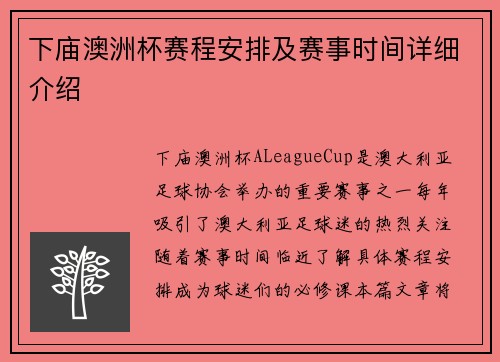 下庙澳洲杯赛程安排及赛事时间详细介绍

下庙澳洲杯ALeagueCup是澳大利亚足球协会举办的重要赛事之一每年吸引了澳大利亚足球迷的热烈关注随着赛事时间临近了解具体赛程安排成为球迷们的必修课本篇文章将